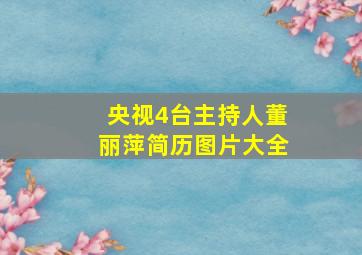 央视4台主持人董丽萍简历图片大全